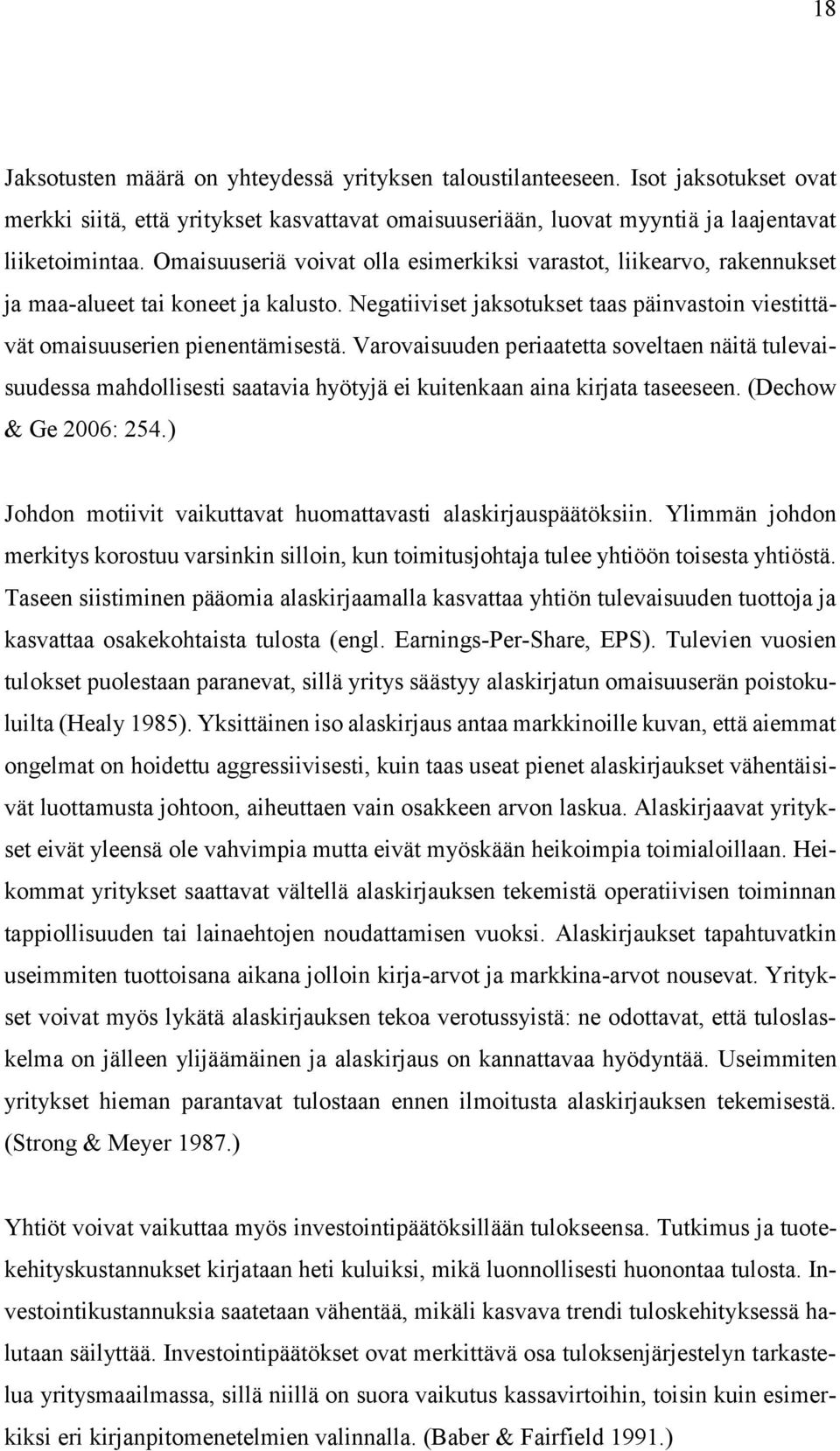 18

Jaksotusten määrä on yhteydessä yrityksen taloustilanteeseen. Isot jaksotukset ovat merkki siitä, että yritykset kasvattavat omaisuuseriään, luovat myyntiä ja laajentavat liiketoimintaa. Omaisuuseriä voivat olla esimerkiksi varastot, liikearvo, rakennukset ja maa-alueet tai koneet ja kalusto. Negatiiviset jaksotukset taas päinvastoin viestittävät omaisuuserien pienentämisestä. Varovaisuuden periaatetta soveltaen näitä tulevaisuudessa mahdollisesti saatavia hyötyjä ei kuitenkaan aina kirjata taseeseen. (Dechow & Ge 2006: 254.)

Johdon motiivit vaikuttavat huomattavasti alaskirjauspäätöksiin. Ylimmän johdon merkitys korostuu varsinkin silloin, kun toimitusjohtaja tulee yhtiöön toisesta yhtiöstä. Taseen siistiminen pääomia alaskirjaamalla kasvattaa yhtiön tulevaisuuden tuottoja ja kasvattaa osakekohtaista tulosta (engl. Earnings-Per-Share, EPS). Tulevien vuosien tulokset puolestaan paranevat, sillä yritys säästyy alaskirjatun omaisuuserän poistokuluilta (Healy 1985). Yksittäinen iso alaskirjaus antaa markkinoille kuvan, että aiemmat ongelmat on hoidettu aggressiivisesti, kuin taas useat pienet alaskirjaukset vähentäisivät luottamusta johtoon, aiheuttaen vain osakkeen arvon laskua. Alaskirjaavat yritykset eivät yleensä ole vahvimpia mutta eivät myöskään heikoimpia toimialoillaan. Heikommat yritykset saattavat vältellä alaskirjauksen tekemistä operatiivisen toiminnan tappiollisuuden tai lainaehtojen noudattamisen vuoksi. Alaskirjaukset tapahtuvatkin useimmiten tuottoisana aikana jolloin kirja-arvot ja markkina-arvot nousevat. Yritykset voivat myös lykätä alaskirjauksen tekoa verotussyistä: ne odottavat, että tuloslaskelma on jälleen ylijäämäinen ja alaskirjaus on kannattavaa hyödyntää. Useimmiten yritykset hieman parantavat tulostaan ennen ilmoitusta alaskirjauksen tekemisestä. (Strong & Meyer 1987.)

Yhtiöt voivat vaikuttaa myös investointipäätöksillään tulokseensa. Tutkimus ja tuotekehityskustannukset kirjataan heti kuluiksi, mikä luonnollisesti huonontaa tulosta. Investointikustannuksia saatetaan vähentää, mikäli kasvava trendi tuloskehityksessä halutaan säilyttää. Investointipäätökset ovat merkittävä osa tuloksenjärjestelyn tarkastelua yritysmaailmassa, sillä niillä on suora vaikutus kassavirtoihin, toisin kuin esimerkiksi eri kirjanpitomenetelmien valinnalla. (Baber & Fairfield 1991.)